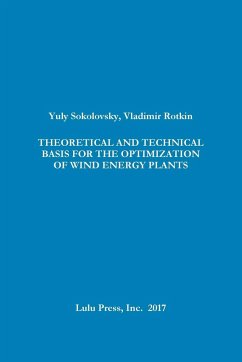 Yuly Sokolovsky, Vladimir Rotkin

THEORETICAL AND TECHNICAL BASIS FOR THE OPTIMIZATION OF WIND ENERGY PLANTS

Lulu Press, Inc. 2017